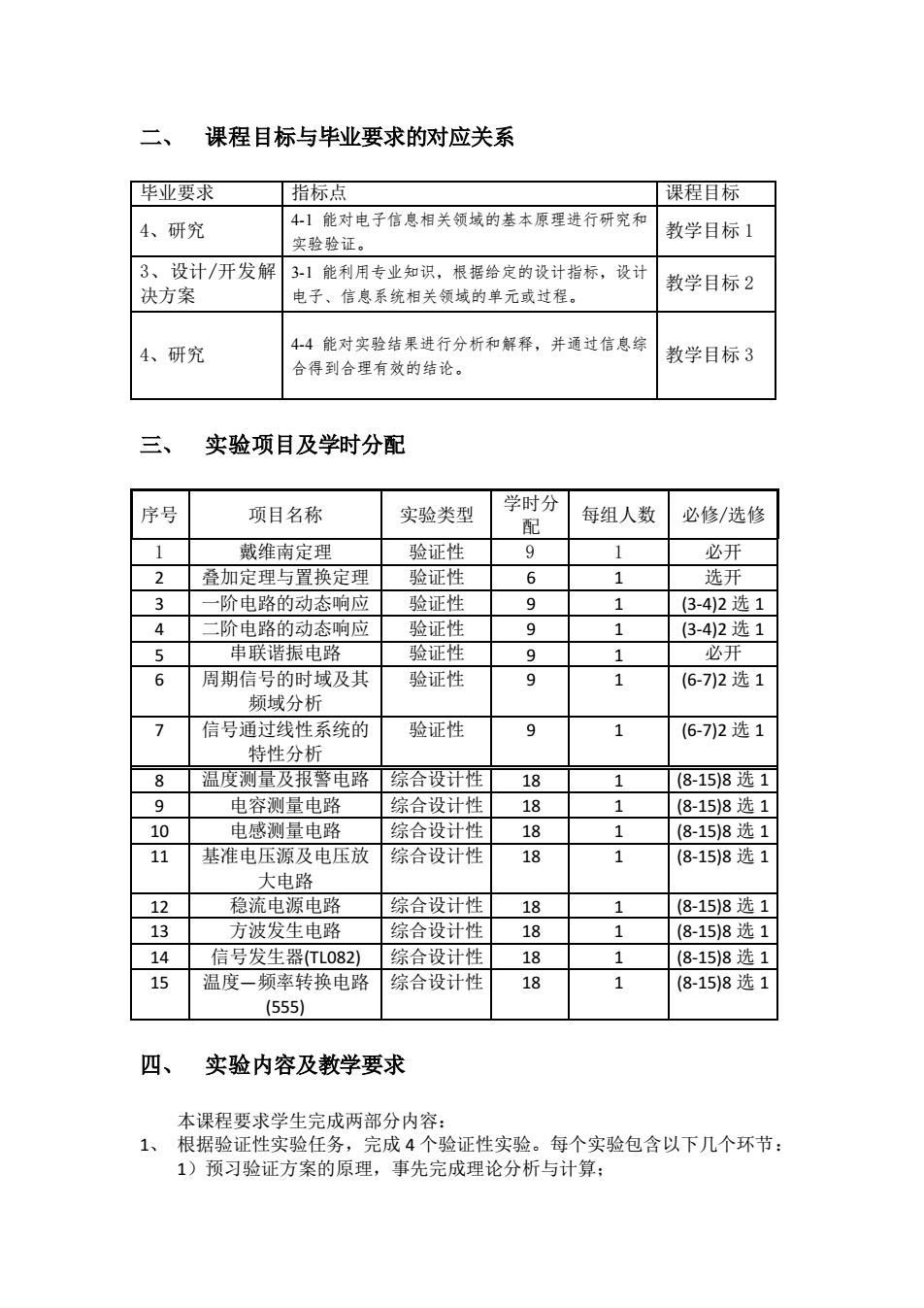 二、 课程目标与毕业要求的对应关系

| 毕业要求 | 指标点 | 课程目标 |
|---|---|---|
| 4、研究 | 4-1 能对电子信息相关领域的基本原理进行研究和实验验证。 | 教学目标 1 |
| 3、设计/开发解决方案 | 3-1 能利用专业知识，根据给定的设计指标，设计电子、信息系统相关领域的单元或过程。 | 教学目标 2 |
| 4、研究 | 4-4 能对实验结果进行分析和解释，并通过信息综合得到合理有效的结论。 | 教学目标 3 |

三、 实验项目及学时分配

| 序号 | 项目名称 | 实验类型 | 学时分配 | 每组人数 | 必修/选修 |
|---|---|---|---|---|---|
| 1 | 戴维南定理 | 验证性 | 9 | 1 | 必开 |
| 2 | 叠加定理与置换定理 | 验证性 | 6 | 1 | 选开 |
| 3 | 一阶电路的动态响应 | 验证性 | 9 | 1 | (3-4)2 选 1 |
| 4 | 二阶电路的动态响应 | 验证性 | 9 | 1 | (3-4)2 选 1 |
| 5 | 串联谐振电路 | 验证性 | 9 | 1 | 必开 |
| 6 | 周期信号的时域及其频域分析 | 验证性 | 9 | 1 | (6-7)2 选 1 |
| 7 | 信号通过线性系统的特性分析 | 验证性 | 9 | 1 | (6-7)2 选 1 |
| 8 | 温度测量及报警电路 | 综合设计性 | 18 | 1 | (8-15)8 选 1 |
| 9 | 电容测量电路 | 综合设计性 | 18 | 1 | (8-15)8 选 1 |
| 10 | 电感测量电路 | 综合设计性 | 18 | 1 | (8-15)8 选 1 |
| 11 | 基准电压源及电压放大电路 | 综合设计性 | 18 | 1 | (8-15)8 选 1 |
| 12 | 稳流电源电路 | 综合设计性 | 18 | 1 | (8-15)8 选 1 |
| 13 | 方波发生电路 | 综合设计性 | 18 | 1 | (8-15)8 选 1 |
| 14 | 信号发生器(TL082) | 综合设计性 | 18 | 1 | (8-15)8 选 1 |
| 15 | 温度—频率转换电路(555) | 综合设计性 | 18 | 1 | (8-15)8 选 1 |

四、 实验内容及教学要求

本课程要求学生完成两部分内容：
1、 根据验证性实验任务，完成 4 个验证性实验。每个实验包含以下几个环节：
1）预习验证方案的原理，事先完成理论分析与计算；